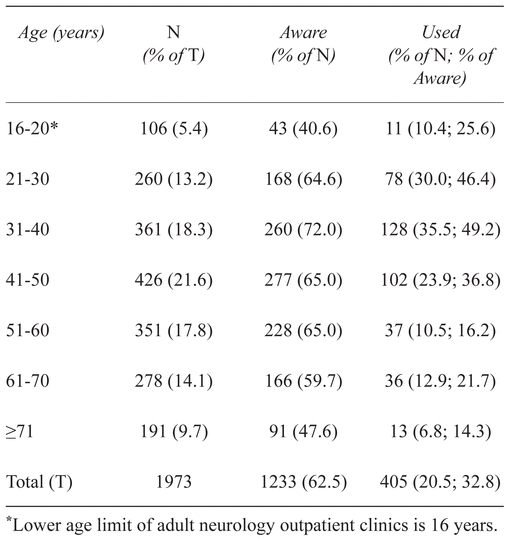 | Age (years) | N (% of T) | Aware (% of N) | Used (% of N; % of Aware) |
|---|---|---|---|
| 16-20* | 106 (5.4) | 43 (40.6) | 11 (10.4; 25.6) |
| 21-30 | 260 (13.2) | 168 (64.6) | 78 (30.0; 46.4) |
| 31-40 | 361 (18.3) | 260 (72.0) | 128 (35.5; 49.2) |
| 41-50 | 426 (21.6) | 277 (65.0) | 102 (23.9; 36.8) |
| 51-60 | 351 (17.8) | 228 (65.0) | 37 (10.5; 16.2) |
| 61-70 | 278 (14.1) | 166 (59.7) | 36 (12.9; 21.7) |
| ≥71 | 191 (9.7) | 91 (47.6) | 13 (6.8; 14.3) |
| Total (T) | 1973 | 1233 (62.5) | 405 (20.5; 32.8) |

*Lower age limit of adult neurology outpatient clinics is 16 years.